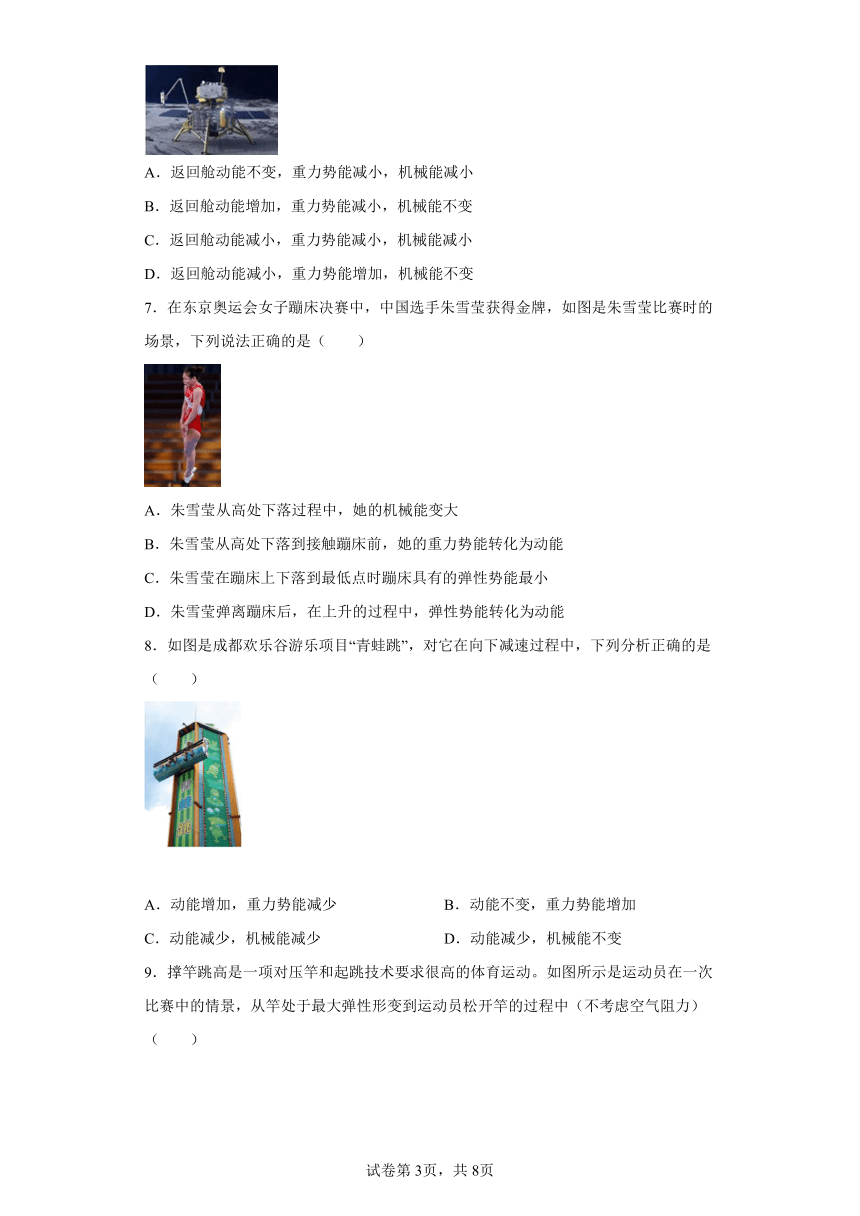 A．返回舱动能不变，重力势能减小，机械能减小

B．返回舱动能增加，重力势能减小，机械能不变

C．返回舱动能减小，重力势能减小，机械能减小

D．返回舱动能减小，重力势能增加，机械能不变

7．在东京奥运会女子蹦床决赛中，中国选手朱雪莹获得金牌，如图是朱雪莹比赛时的场景，下列说法正确的是（　　）

A．朱雪莹从高处下落过程中，她的机械能变大

B．朱雪莹从高处下落到接触蹦床前，她的重力势能转化为动能

C．朱雪莹在蹦床上下落到最低点时蹦床具有的弹性势能最小

D．朱雪莹弹离蹦床后，在上升的过程中，弹性势能转化为动能

8．如图是成都欢乐谷游乐项目“青蛙跳”，对它在向下减速过程中，下列分析正确的是（　　）

A．动能增加，重力势能减少

B．动能不变，重力势能增加

C．动能减少，机械能减少

D．动能减少，机械能不变

9．撑竿跳高是一项对压竿和起跳技术要求很高的体育运动。如图所示是运动员在一次比赛中的情景，从竿处于最大弹性形变到运动员松开竿的过程中（不考虑空气阻力）（　　）

试卷第3页，共8页